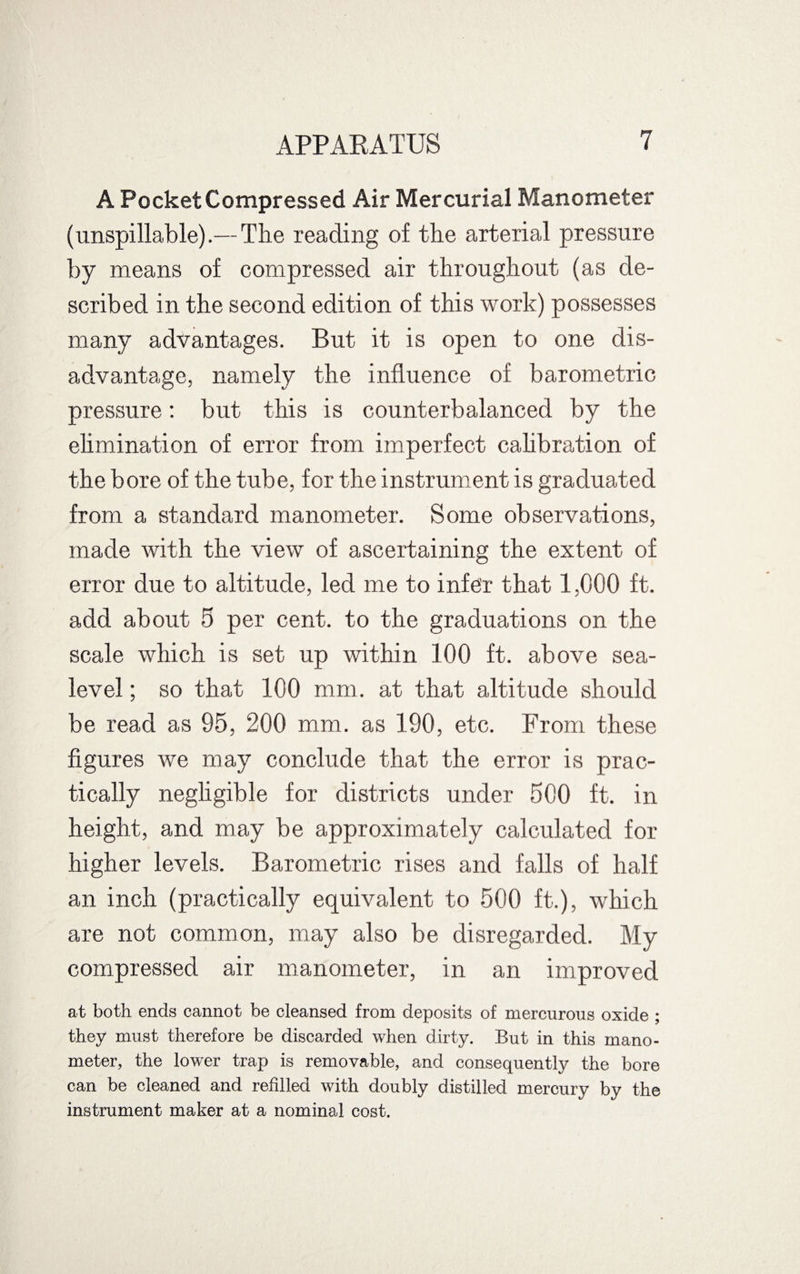 APPARATUS 7

A Pocket Compressed Air Mercurial Manometer (unspillable).—The reading of the arterial pressure by means of compressed air throughout (as described in the second edition of this work) possesses many advantages. But it is open to one disadvantage, namely the influence of barometric pressure: but this is counterbalanced by the elimination of error from imperfect calibration of the bore of the tube, for the instrument is graduated from a standard manometer. Some observations, made with the view of ascertaining the extent of error due to altitude, led me to infer that 1,000 ft. add about 5 per cent. to the graduations on the scale which is set up within 100 ft. above sea-level; so that 100 mm. at that altitude should be read as 95, 200 mm. as 190, etc. From these figures we may conclude that the error is practically negligible for districts under 500 ft. in height, and may be approximately calculated for higher levels. Barometric rises and falls of half an inch (practically equivalent to 500 ft.), which are not common, may also be disregarded. My compressed air manometer, in an improved

at both ends cannot be cleansed from deposits of mercurous oxide; they must therefore be discarded when dirty. But in this manometer, the lower trap is removable, and consequently the bore can be cleaned and refilled with doubly distilled mercury by the instrument maker at a nominal cost.